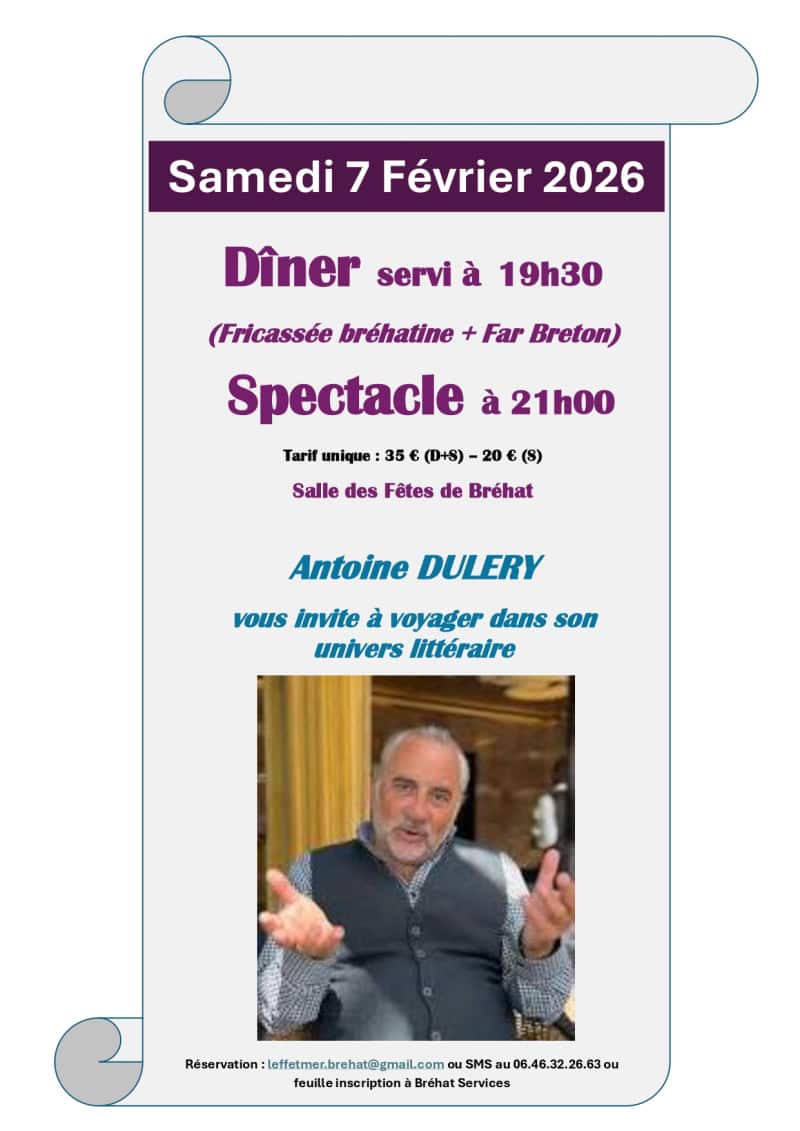 Samedi 7 Février 2026

Dîner servi à 19h30

(Fricassée bréhatine + Far Breton)

Spectacle à 21h00

Tarif unique : 35 € (D+S) – 20 € (S)

Salle des Fêtes de Bréhat

Antoine DULERY

vous invite à voyager dans son univers littéraire

Réservation : leffetmer.brehat@gmail.com ou SMS au 06.46.32.26.63 ou feuille inscription à Bréhat Services